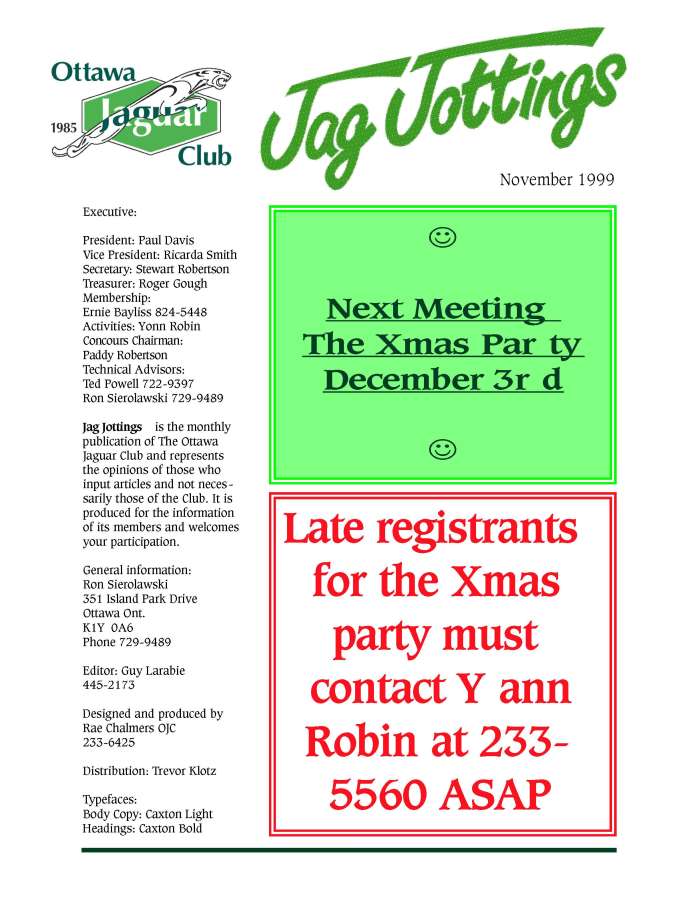 Ottawa
1985 Jaguar
Club

Jag Jottings

November 1999

Executive:

President: Paul Davis
Vice President: Ricarda Smith
Secretary: Stewart Robertson
Treasurer: Roger Gough
Membership:
Ernie Bayliss 824-5448
Activities: Yonn Robin
Concours Chairman:
Paddy Robertson
Technical Advisors:
Ted Powell 722-9397
Ron Sierolawski 729-9489

Jag Jottings is the monthly publication of The Ottawa Jaguar Club and represents the opinions of those who input articles and not necessarily those of the Club. It is produced for the information of its members and welcomes your participation.

General information:
Ron Sierolawski
351 Island Park Drive
Ottawa Ont.
K1Y 0A6
Phone 729-9489

Editor: Guy Larabie
445-2173

Designed and produced by
Rae Chalmers OJC
233-6425

Distribution: Trevor Klotz

Typefaces:
Body Copy: Caxton Light
Headings: Caxton Bold

☺

Next Meeting
The Xmas Par ty
December 3r d

☺

Late registrants for the Xmas party must contact Y ann Robin at 233-5560 ASAP